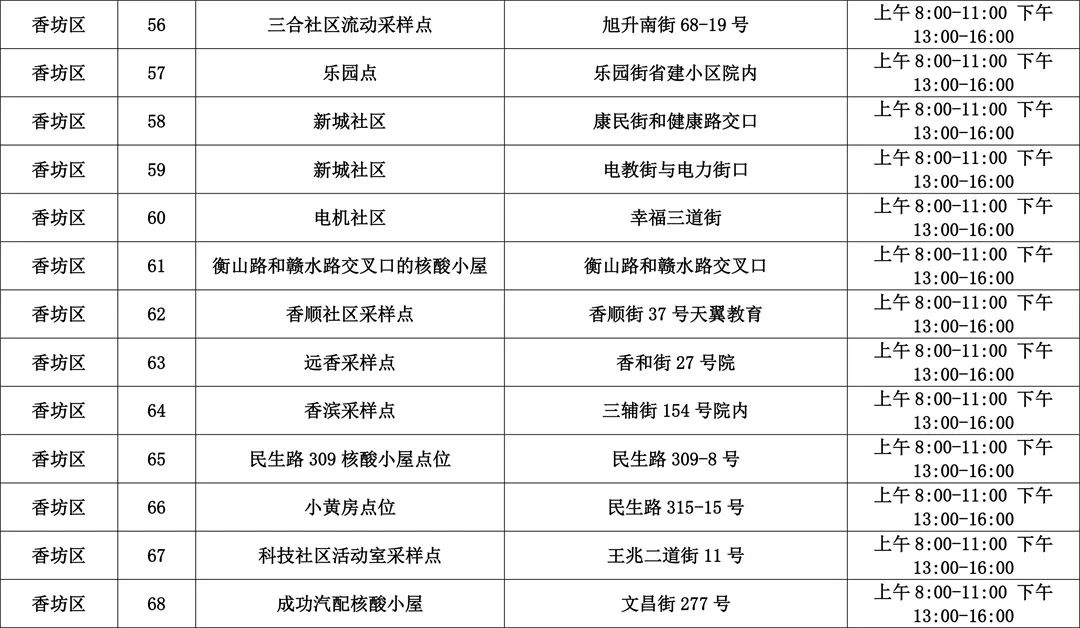 | 香坊区 | 56 | 三合社区流动采样点 | 旭升南街68-19号 | 上午8:00-11:00 下午13:00-16:00 |
|---|---|---|---|---|
| 香坊区 | 57 | 乐园点 | 乐园街省建小区院内 | 上午8:00-11:00 下午13:00-16:00 |
| 香坊区 | 58 | 新城社区 | 康民街和健康路交口 | 上午8:00-11:00 下午13:00-16:00 |
| 香坊区 | 59 | 新城社区 | 电教街与电力街口 | 上午8:00-11:00 下午13:00-16:00 |
| 香坊区 | 60 | 电机社区 | 幸福三道街 | 上午8:00-11:00 下午13:00-16:00 |
| 香坊区 | 61 | 衡山路和赣水路交叉口的核酸小屋 | 衡山路和赣水路交叉口 | 上午8:00-11:00 下午13:00-16:00 |
| 香坊区 | 62 | 香顺社区采样点 | 香顺街37号天翼教育 | 上午8:00-11:00 下午13:00-16:00 |
| 香坊区 | 63 | 远香采样点 | 香和街27号院 | 上午8:00-11:00 下午13:00-16:00 |
| 香坊区 | 64 | 香滨采样点 | 三辅街154号院内 | 上午8:00-11:00 下午13:00-16:00 |
| 香坊区 | 65 | 民生路309核酸小屋点位 | 民生路309-8号 | 上午8:00-11:00 下午13:00-16:00 |
| 香坊区 | 66 | 小黄房点位 | 民生路315-15号 | 上午8:00-11:00 下午13:00-16:00 |
| 香坊区 | 67 | 科技社区活动室采样点 | 王兆二道街11号 | 上午8:00-11:00 下午13:00-16:00 |
| 香坊区 | 68 | 成功汽配核酸小屋 | 文昌街277号 | 上午8:00-11:00 下午13:00-16:00 |